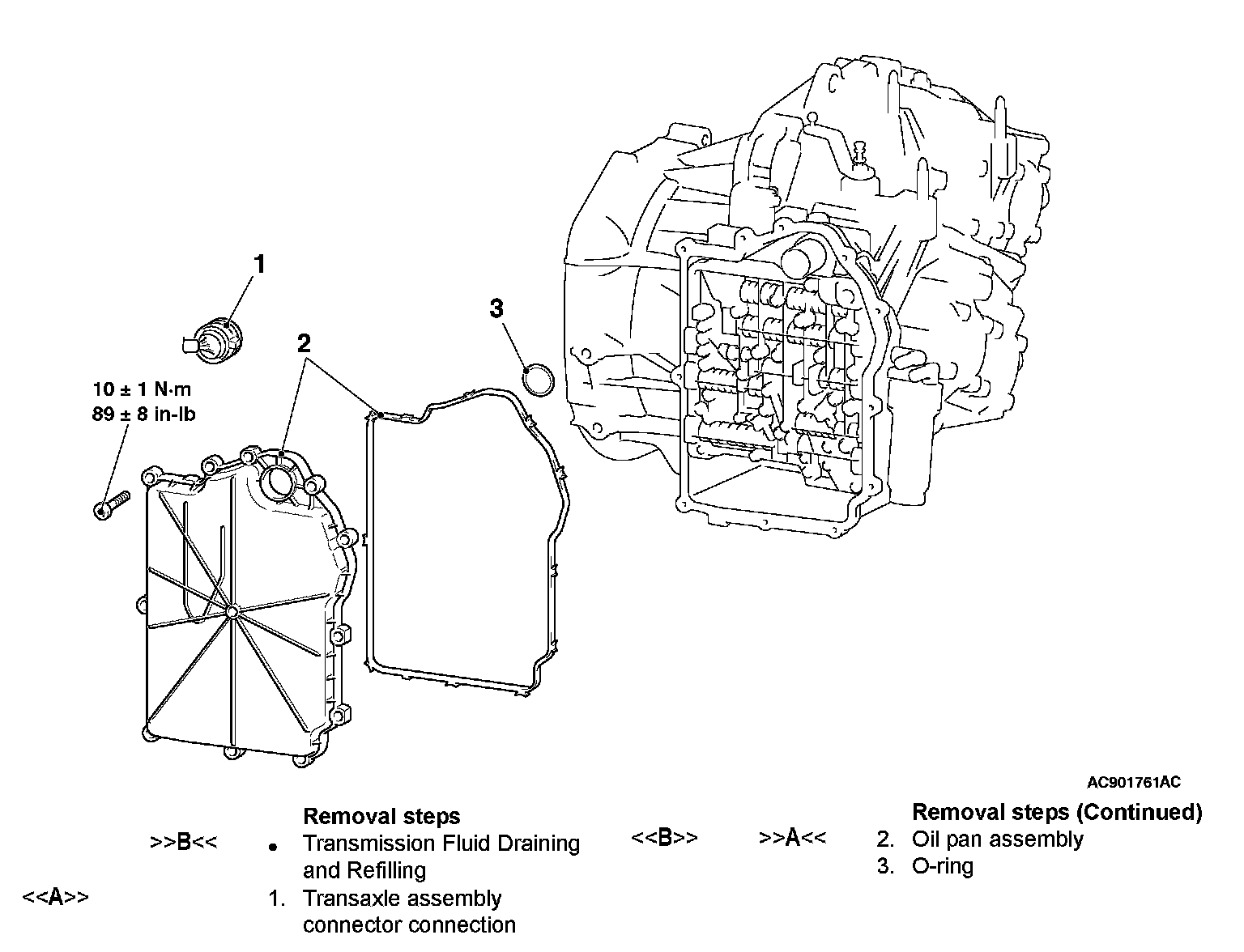 1

2

3

10 ± 1 N·m
89 ± 8 in-lb

AC901761AC

Removal steps

>>B<< • Transmission Fluid Draining and Refilling

<<A>> 1. Transaxle assembly connector connection

Removal steps (Continued)

<<B>> >>A<< 2. Oil pan assembly

3. O-ring